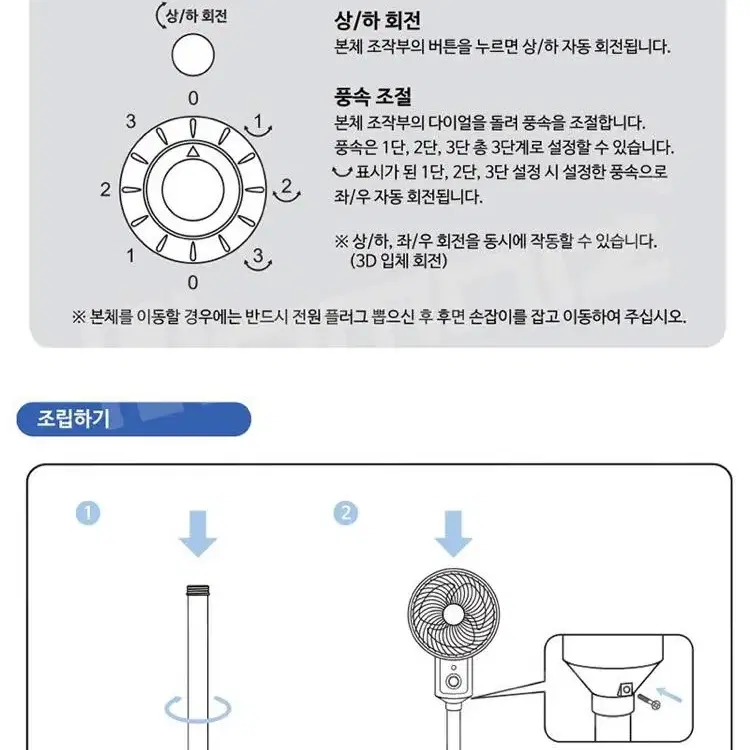 상/하 회전

0

3

1

2

2

1

3

0

상/하 회전
본체 조작부의 버튼을 누르면 상/하 자동 회전됩니다.

풍속 조절
본체 조작부의 다이얼을 돌려 풍속을 조절합니다.
풍속은 1단, 2단, 3단 총 3단계로 설정할 수 있습니다.
표시가 된 1단, 2단, 3단 설정 시 설정한 풍속으로 좌/우 자동 회전됩니다.

※ 상/하, 좌/우 회전을 동시에 작동할 수 있습니다. (3D 입체 회전)

※ 본체를 이동할 경우에는 반드시 전원 플러그 뽑으신 후 후면 손잡이를 잡고 이동하여 주십시오.

조립하기

1

2